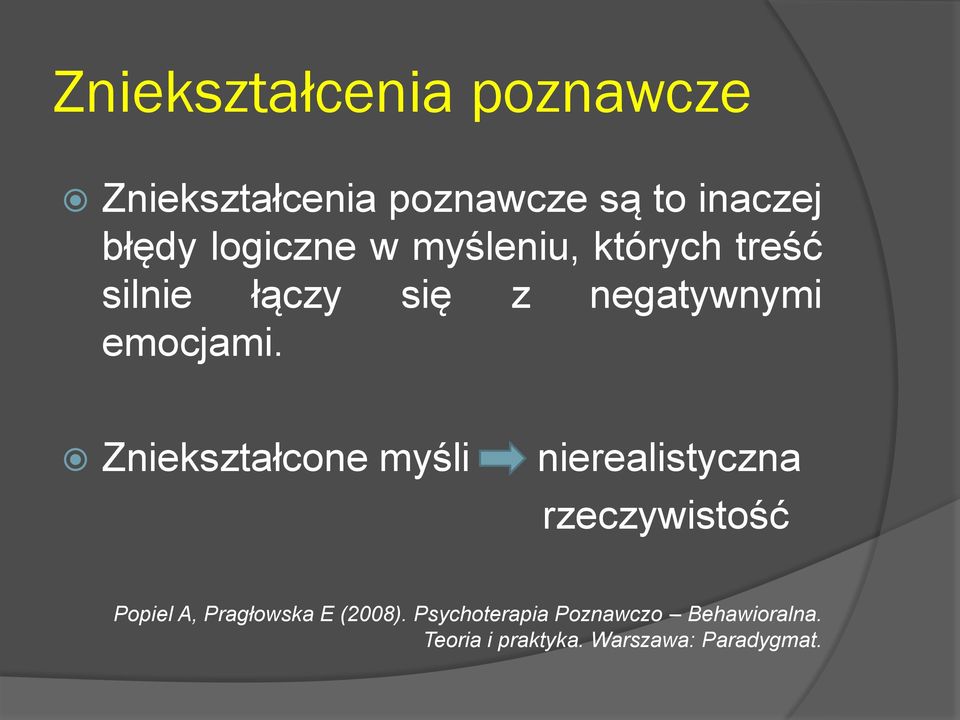 Zniekształcenia poznawcze

Zniekształcenia poznawcze są to inaczej błędy logiczne w myśleniu, których treść silnie łączy się z negatywnymi emocjami.

Zniekształcone myśli → nierealistyczna rzeczywistość

Popiel A, Pragłowska E (2008). Psychoterapia Poznawczo – Behawioralna. Teoria i praktyka. Warszawa: Paradygmat.